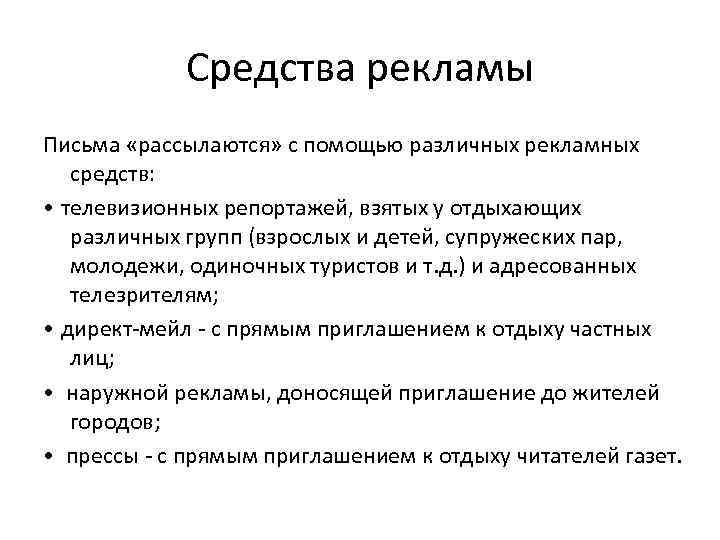 Средства рекламы

Письма «рассылаются» с помощью различных рекламных средств:

• телевизионных репортажей, взятых у отдыхающих различных групп (взрослых и детей, супружеских пар, молодежи, одиночных туристов и т.д.) и адресованных телезрителям;

• директ-мейл - с прямым приглашением к отдыху частных лиц;

• наружной рекламы, доносящей приглашение до жителей городов;

• прессы - с прямым приглашением к отдыху читателей газет.